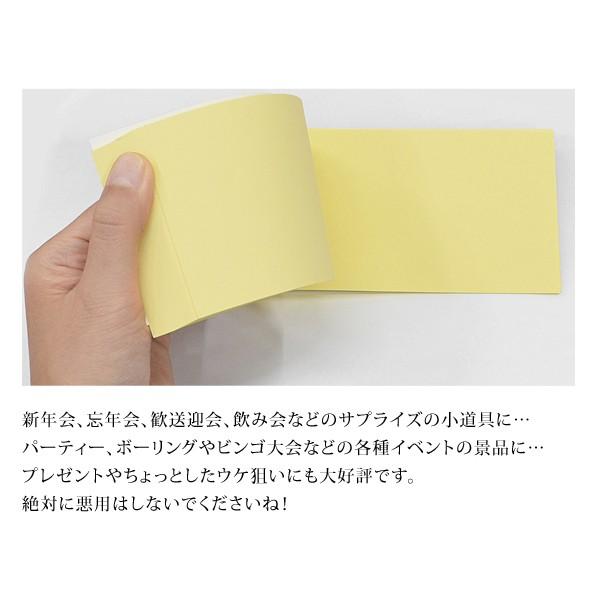 新年会、忘年会、歓送迎会、飲み会などのサプライズの小道具に…
パーティー、ボーリングやビンゴ大会などの各種イベントの景品に…
プレゼントやちょっとしたウケ狙いにも大好評です。
絶対に悪用はしないでくださいね!